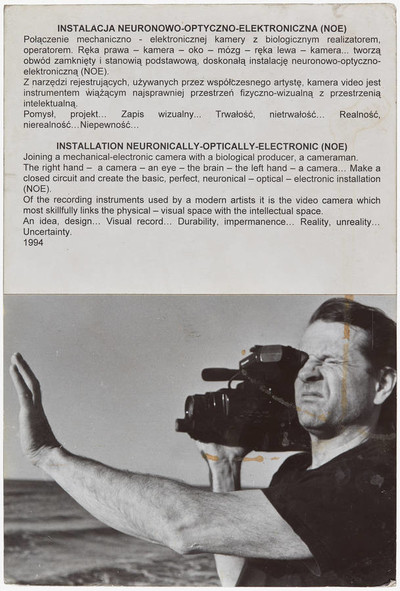 INSTALACJA NEURONOWO-OPTYCZNO-ELEKTRONICZNA (NOE)
Połączenie mechaniczno - elektronicznej kamery z biologicznym realizatorem, operatorem. Ręka prawa – kamera – oko – mózg – ręka lewa – kamera... tworzą obwód zamknięty i stanowią podstawową, doskonałą instalację neuronowo-optyczno-elektroniczną (NOE).
Z narzędzi rejestrujących, używanych przez współczesnego artystę, kamera video jest instrumentem wiążącym najsprawniej przestrzeń fizyczno-wizualną z przestrzenią intelektualną.
Pomysł, projekt... Zapis wizualny... Trwałość, nietrwałość... Realność, nierealność...Niepewność...

INSTALLATION NEURONICALLY-OPTICALLY-ELECTRONIC (NOE)
Joining a mechanical-electronic camera with a biological producer, a cameraman.
The right hand – a camera – an eye – the brain – the left hand – a camera... Make a closed circuit and create the basic, perfect, neuronical – optical – electronic installation (NOE).
Of the recording instruments used by a modern artists it is the video camera which most skillfully links the physical – visual space with the intellectual space.
An idea, design... Visual record... Durability, impermanence... Reality, unreality... Uncertainty.
1994